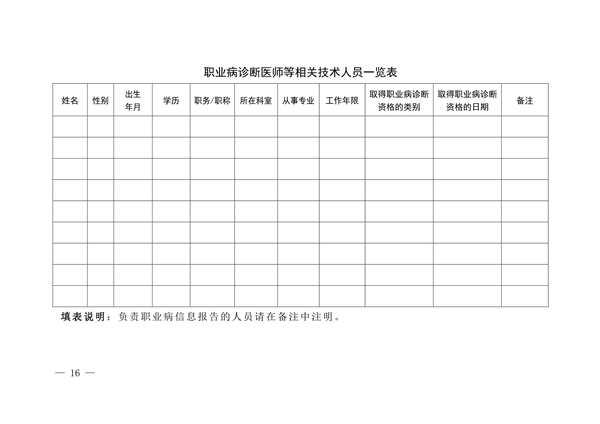 职业病诊断医师等相关技术人员一览表

| 姓名 | 性别 | 出生年月 | 学历 | 职务/职称 | 所在科室 | 从事专业 | 工作年限 | 取得职业病诊断资格的类别 | 取得职业病诊断资格的日期 | 备注 |
|---|---|---|---|---|---|---|---|---|---|---|
| | | | | | | | | | | |
| | | | | | | | | | | |
| | | | | | | | | | | |
| | | | | | | | | | | |
| | | | | | | | | | | |
| | | | | | | | | | | |
| | | | | | | | | | | |
| | | | | | | | | | | |
| | | | | | | | | | | |

填表说明：负责职业病信息报告的人员请在备注中注明。

— 16 —